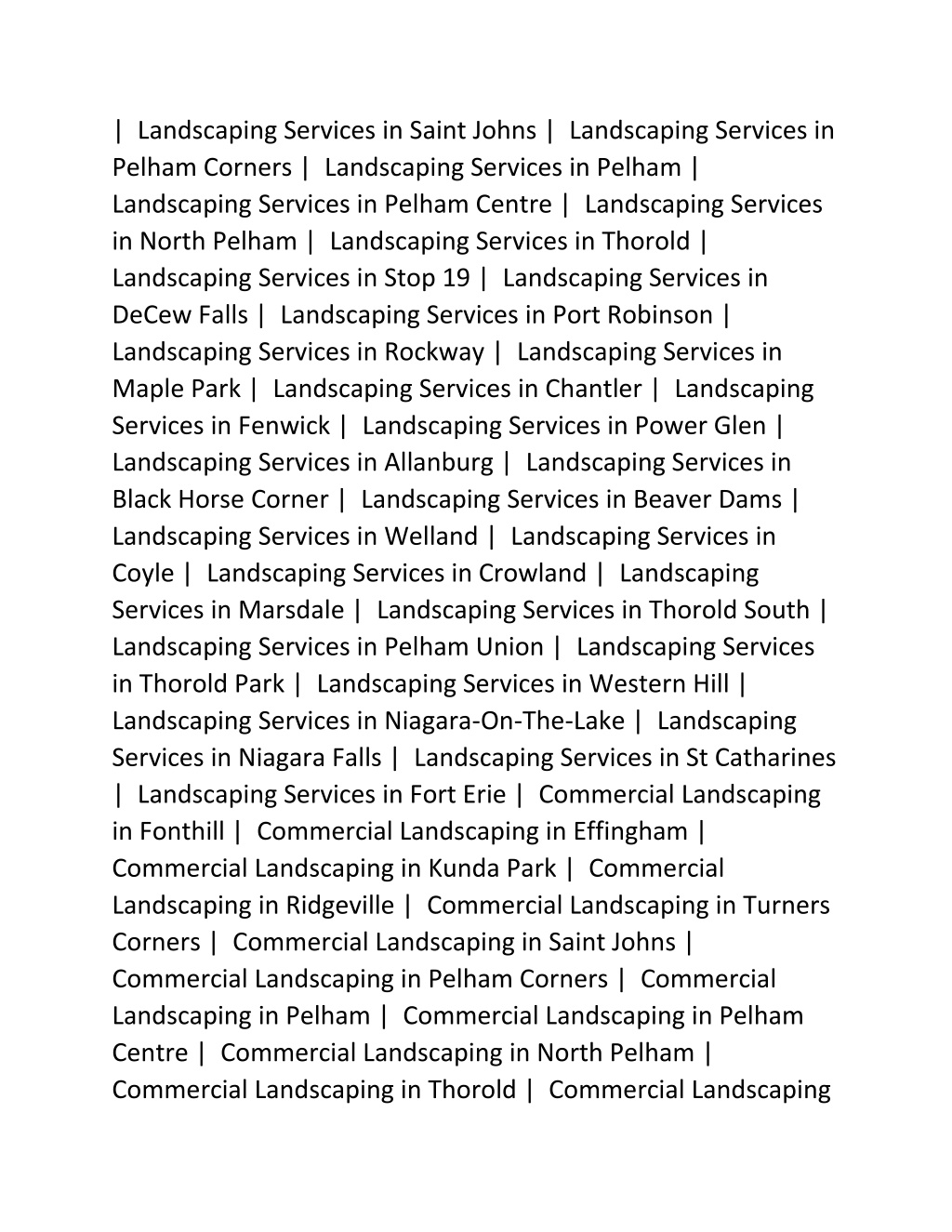 | Landscaping Services in Saint Johns | Landscaping Services in Pelham Corners | Landscaping Services in Pelham | Landscaping Services in Pelham Centre | Landscaping Services in North Pelham | Landscaping Services in Thorold | Landscaping Services in Stop 19 | Landscaping Services in DeCew Falls | Landscaping Services in Port Robinson | Landscaping Services in Rockway | Landscaping Services in Maple Park | Landscaping Services in Chantler | Landscaping Services in Fenwick | Landscaping Services in Power Glen | Landscaping Services in Allanburg | Landscaping Services in Black Horse Corner | Landscaping Services in Beaver Dams | Landscaping Services in Welland | Landscaping Services in Coyle | Landscaping Services in Crowland | Landscaping Services in Marsdale | Landscaping Services in Thorold South | Landscaping Services in Pelham Union | Landscaping Services in Thorold Park | Landscaping Services in Western Hill | Landscaping Services in Niagara-On-The-Lake | Landscaping Services in Niagara Falls | Landscaping Services in St Catharines | Landscaping Services in Fort Erie | Commercial Landscaping in Fonthill | Commercial Landscaping in Effingham | Commercial Landscaping in Kunda Park | Commercial Landscaping in Ridgeville | Commercial Landscaping in Turners Corners | Commercial Landscaping in Saint Johns | Commercial Landscaping in Pelham Corners | Commercial Landscaping in Pelham | Commercial Landscaping in Pelham Centre | Commercial Landscaping in North Pelham | Commercial Landscaping in Thorold | Commercial Landscaping